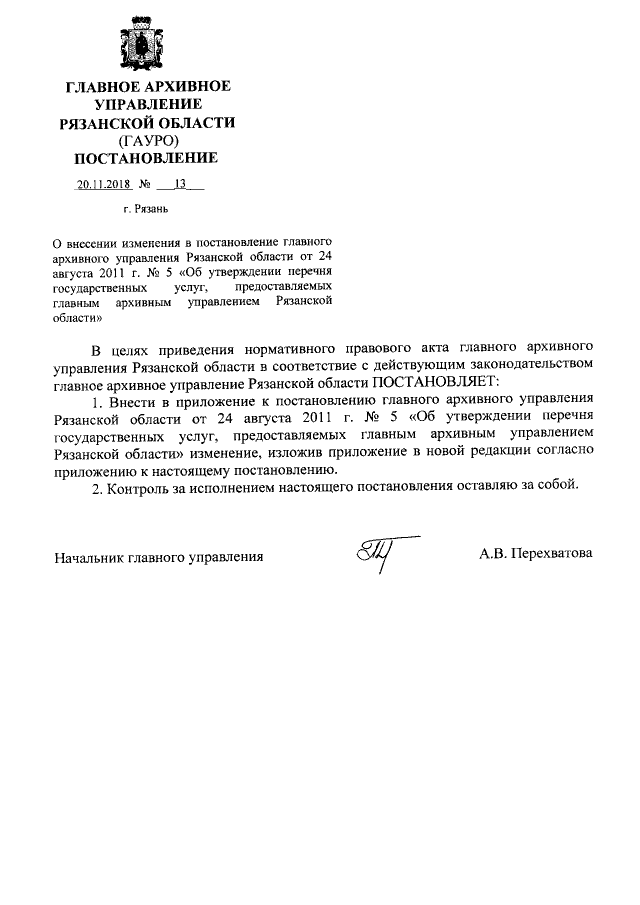 ГЛАВНОЕ АРХИВНОЕ УПРАВЛЕНИЕ РЯЗАНСКОЙ ОБЛАСТИ
(ГАУРО)
ПОСТАНОВЛЕНИЕ

20.11.2018 № 13

г. Рязань

О внесении изменения в постановление главного архивного управления Рязанской области от 24 августа 2011 г. № 5 «Об утверждении перечня государственных услуг, предоставляемых главным архивным управлением Рязанской области»

В целях приведения нормативного правового акта главного архивного управления Рязанской области в соответствие с действующим законодательством главное архивное управление Рязанской области ПОСТАНОВЛЯЕТ:

1. Внести в приложение к постановлению главного архивного управления Рязанской области от 24 августа 2011 г. № 5 «Об утверждении перечня государственных услуг, предоставляемых главным архивным управлением Рязанской области» изменение, изложив приложение в новой редакции согласно приложению к настоящему постановлению.

2. Контроль за исполнением настоящего постановления оставляю за собой.

Начальник главного управления А.В. Перехватова